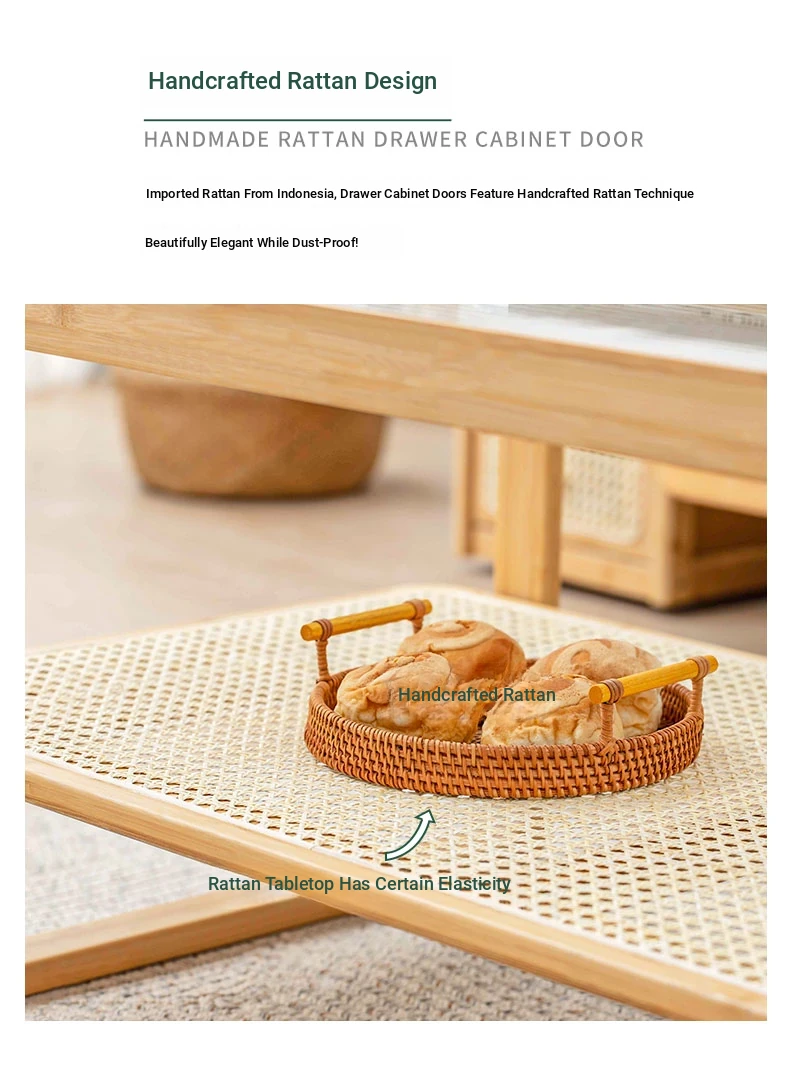 Handcrafted Rattan Design

HANDMADE RATTAN DRAWER CABINET DOOR

Imported Rattan From Indonesia, Drawer Cabinet Doors Feature Handcrafted Rattan Technique

Beautifully Elegant While Dust-Proof!

Handcrafted Rattan

Rattan Tabletop Has Certain Elasticity